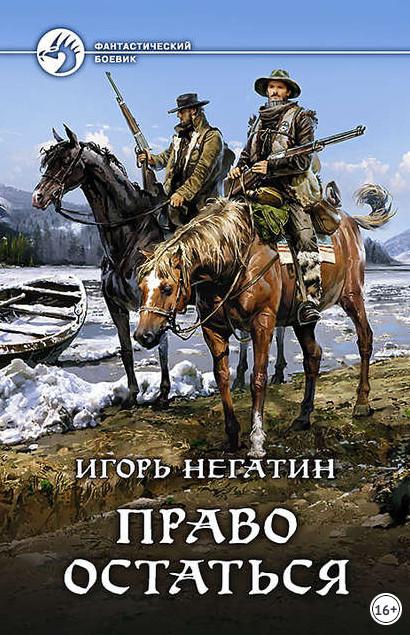 ФАНТАСТИЧЕСКИЙ БОЕВИК

ИГОРЬ НЕГАТИН

ПРАВО ОСТАТЬСЯ

16+